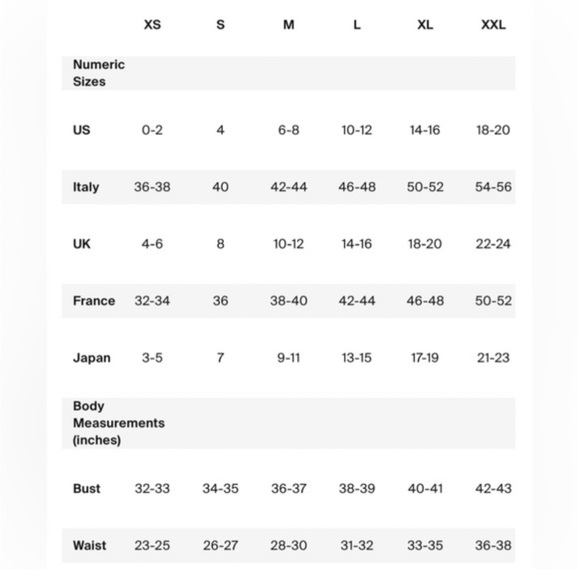 |  | XS | S | M | L | XL | XXL |
|---|---|---|---|---|---|---|
| Numeric Sizes |  |  |  |  |  |  |
| US | 0-2 | 4 | 6-8 | 10-12 | 14-16 | 18-20 |
| Italy | 36-38 | 40 | 42-44 | 46-48 | 50-52 | 54-56 |
| UK | 4-6 | 8 | 10-12 | 14-16 | 18-20 | 22-24 |
| France | 32-34 | 36 | 38-40 | 42-44 | 46-48 | 50-52 |
| Japan | 3-5 | 7 | 9-11 | 13-15 | 17-19 | 21-23 |
| Body Measurements (inches) |  |  |  |  |  |  |
| Bust | 32-33 | 34-35 | 36-37 | 38-39 | 40-41 | 42-43 |
| Waist | 23-25 | 26-27 | 28-30 | 31-32 | 33-35 | 36-38 |